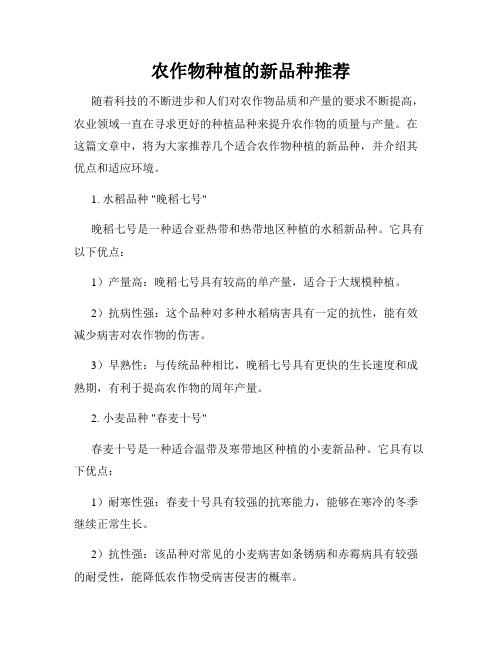 农作物种植的新品种推荐

随着科技的不断进步和人们对农作物品质和产量的要求不断提高，农业领域一直在寻求更好的种植品种来提升农作物的质量与产量。在这篇文章中，将为大家推荐几个适合农作物种植的新品种，并介绍其优点和适应环境。

1. 水稻品种 "晚稻七号"

晚稻七号是一种适合亚热带和热带地区种植的水稻新品种。它具有以下优点：

1）产量高：晚稻七号具有较高的单产量，适合于大规模种植。

2）抗病性强：这个品种对多种水稻病害具有一定的抗性，能有效减少病害对农作物的伤害。

3）早熟性：与传统品种相比，晚稻七号具有更快的生长速度和成熟期，有利于提高农作物的周年产量。

2. 小麦品种 "春麦十号"

春麦十号是一种适合温带及寒带地区种植的小麦新品种。它具有以下优点：

1）耐寒性强：春麦十号具有较强的抗寒能力，能够在寒冷的冬季继续正常生长。

2）抗性强：该品种对常见的小麦病害如条锈病和赤霉病具有较强的耐受性，能降低农作物受病害侵害的概率。